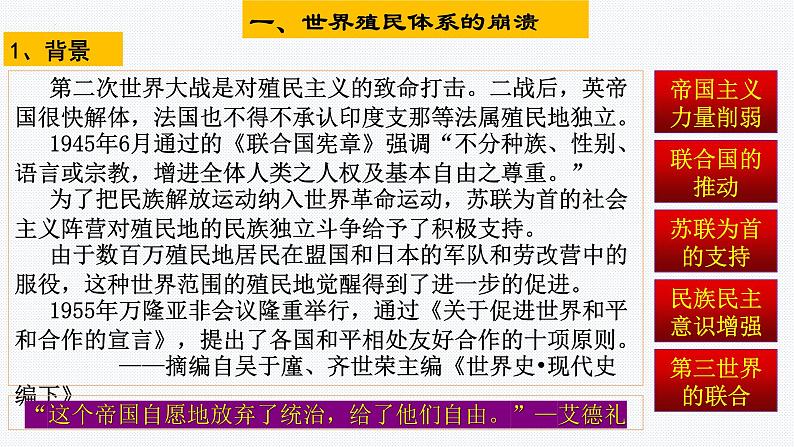 一、世界殖民体系的崩溃

1、背景

第二次世界大战是对殖民主义的致命打击。二战后，英帝国很快解体，法国也不得不承认印度支那等法属殖民地独立。

1945年6月通过的《联合国宪章》强调“不分种族、性别、语言或宗教，增进全体人类之人权及基本自由之尊重。”

为了把民族解放运动纳入世界革命运动，苏联为首的社会主义阵营对殖民地的民族独立斗争给予了积极支持。

由于数百万殖民地居民在盟国和日本的军队和劳改营中的服役，这种世界范围的殖民地觉醒得到了进一步的促进。

1955年万隆亚非会议隆重举行，通过《关于促进世界和平和合作的宣言》，提出了各国和平相处友好合作的十项原则。

——摘编自吴于廑、齐世荣主编《世界史•现代史编下》

“这个帝国自愿地放弃了统治，给了他们自由。”—艾德礼

帝国主义力量削弱

联合国的推动

苏联为首的支持

民族民主意识增强

第三世界的联合